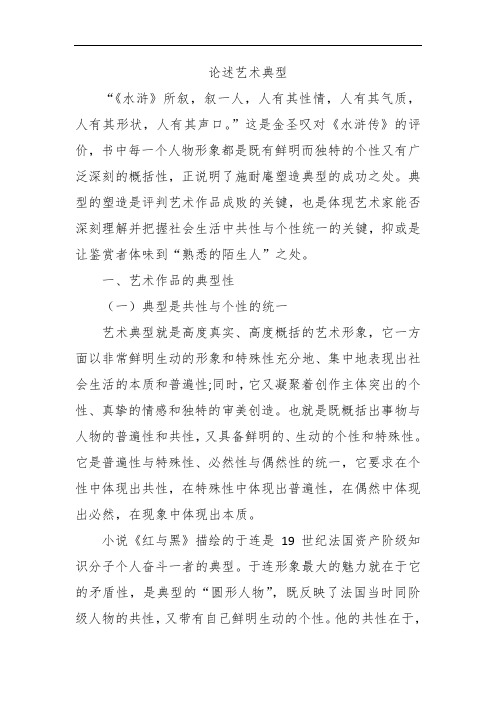 论述艺术典型

“《水浒》所叙，叙一人，人有其性情，人有其气质，人有其形状，人有其声口。”这是金圣叹对《水浒传》的评价，书中每一个人物形象都是既有鲜明而独特的个性又有广泛深刻的概括性，正说明了施耐庵塑造典型的成功之处。典型的塑造是评判艺术作品成败的关键，也是体现艺术家能否深刻理解并把握社会生活中共性与个性统一的关键，抑或是让鉴赏者体味到“熟悉的陌生人”之处。

一、艺术作品的典型性

（一）典型是共性与个性的统一

艺术典型就是高度真实、高度概括的艺术形象，它一方面以非常鲜明生动的形象和特殊性充分地、集中地表现出社会生活的本质和普遍性;同时，它又凝聚着创作主体突出的个性、真挚的情感和独特的审美创造。也就是既概括出事物与人物的普遍性和共性，又具备鲜明的、生动的个性和特殊性。它是普遍性与特殊性、必然性与偶然性的统一，它要求在个性中体现出共性，在特殊性中体现出普遍性，在偶然中体现出必然，在现象中体现出本质。

小说《红与黑》描绘的于连是 19 世纪法国资产阶级知识分子个人奋斗一者的典型。于连形象最大的魅力就在于它的矛盾性，是典型的“圆形人物”，既反映了法国当时同阶级人物的共性，又带有自己鲜明生动的个性。他的共性在于，